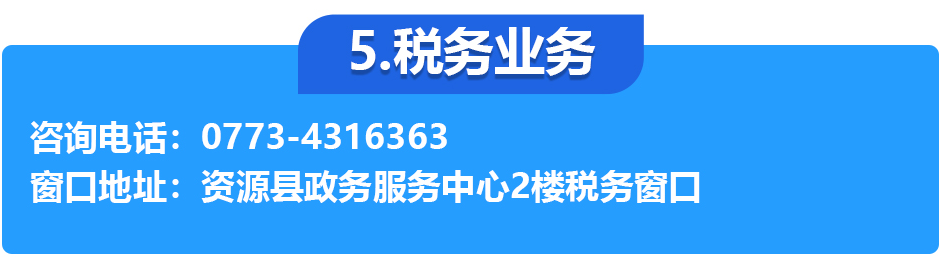 5.税务业务

咨询电话：0773-4316363
窗口地址：资源县政务服务中心2楼税务窗口